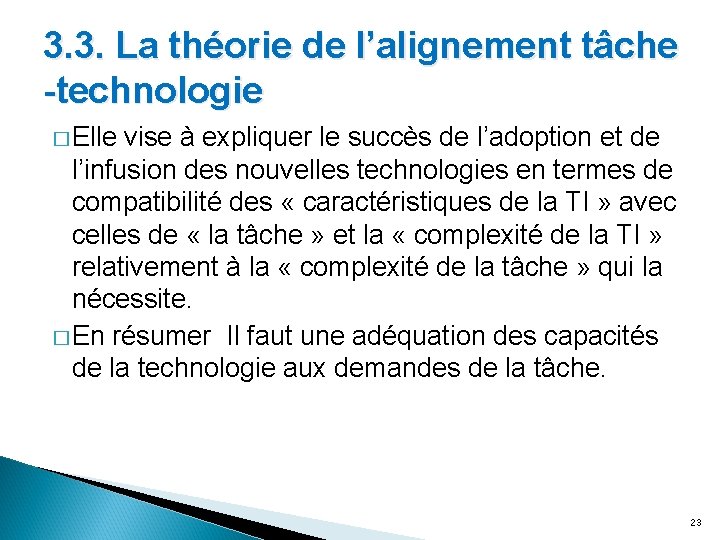 3.3. La théorie de l’alignement tâche -technologie

□ Elle vise à expliquer le succès de l’adoption et de l’infusion des nouvelles technologies en termes de compatibilité des « caractéristiques de la TI » avec celles de « la tâche » et la « complexité de la TI » relativement à la « complexité de la tâche » qui la nécessite.

□ En résumer Il faut une adéquation des capacités de la technologie aux demandes de la tâche.

23